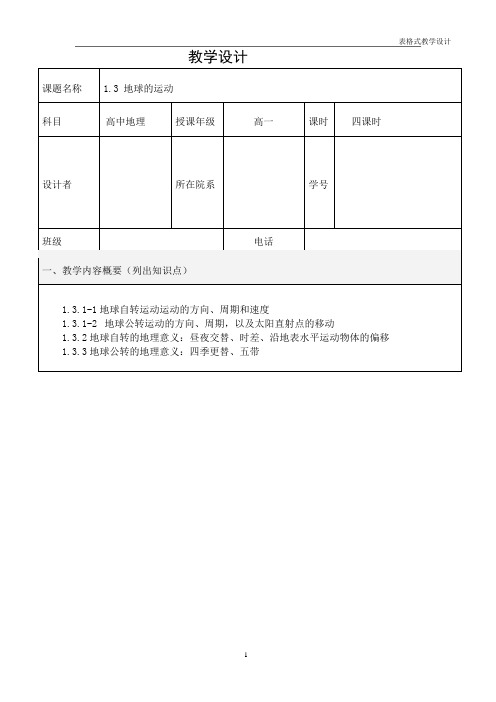 表格式教学设计

教学设计

| 课题名称 | 1.3 地球的运动 | | | | |
|---|---|---|---|---|---|
| 科目 | 高中地理 | 授课年级 | 高一 | 课时 | 四课时 |
| 设计者 | | 所在院系 | | 学号 | |
| 班级 | | | 电话 | | |

一、教学内容概要（列出知识点）

1.3.1-1 地球自转运动运动的方向、周期和速度
1.3.1-2 地球公转运动的方向、周期，以及太阳直射点的移动
1.3.2 地球自转的地理意义：昼夜交替、时差、沿地表水平运动物体的偏移
1.3.3 地球公转的地理意义：四季更替、五带

1